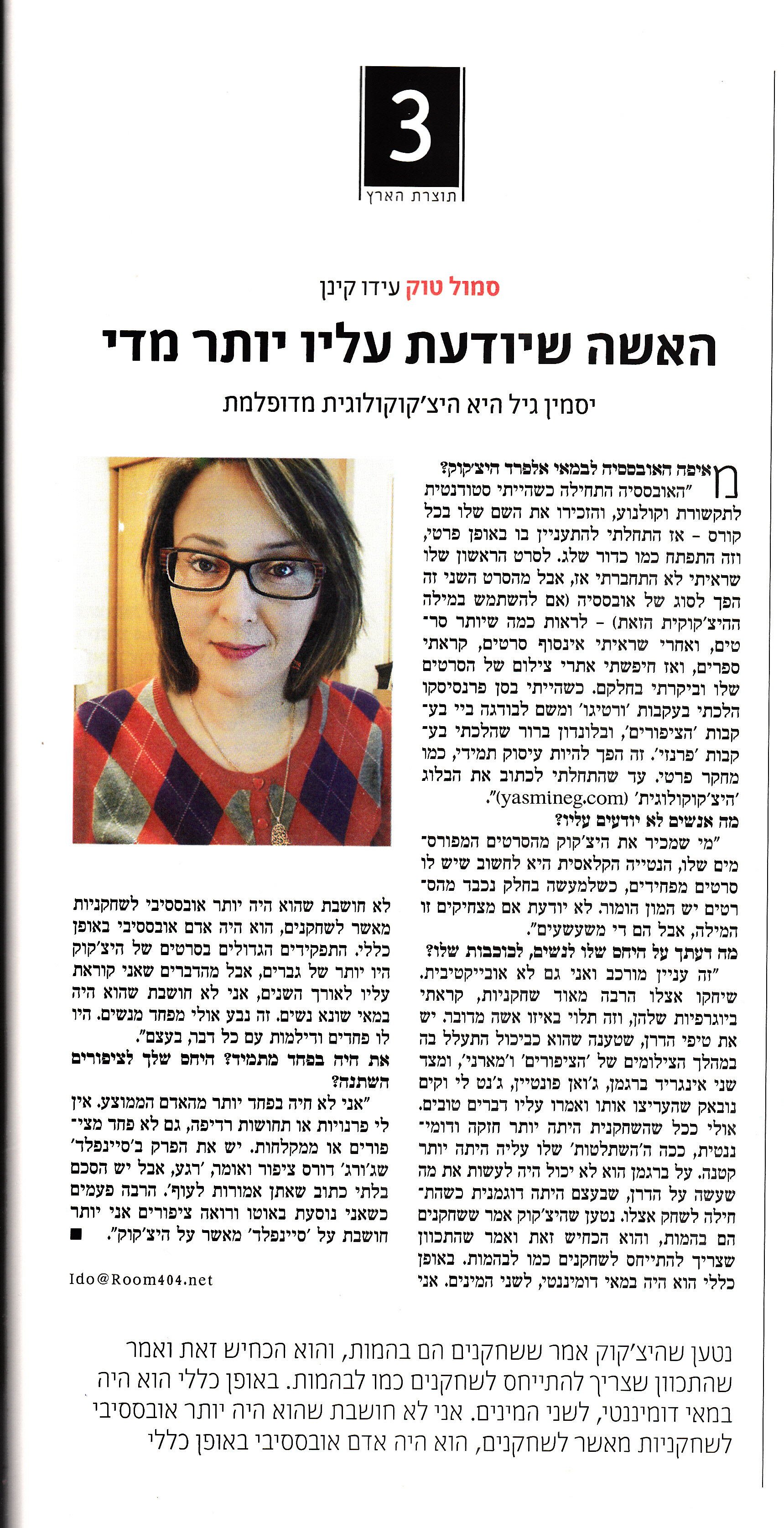 3
תוצרת הארץ

סמול טוק עידו קינן

האשה שיודעת עליו יותר מדי

יסמין גיל היא היצ'קוקולוגית מדופלמת

מאיפה האובססיה לבמאי אלפרד היצ'קוק?
"האובססיה התחילה כשהייתי סטודנטית לתקשורת וקולנוע, והזכירו את השם שלו בכל קורס – אז התחלתי להתעניין בו באופן פרטי, וזה התפתח כמו כדור שלג. לסרט הראשון שלו שראיתי לא התחברתי אז, אבל מהסרט השני זה הפך לסוג של אובססיה (אם להשתמש במילה ההיצ'קוקית הזאת) – לראות כמה שיותר סרטים, ואחרי שראיתי אינסוף סרטים, קראתי ספרים, ואז חיפשתי אתרי צילום של הסרטים שלו וביקרתי בחלקם. כשהייתי בסן פרנסיסקו הלכתי בעקבות 'ורטיגו' ומשם לבודגה ביי בעקבות 'הציפורים', ובלונדון ברור שהלכתי בעקבות 'פרנזי'. זה הפך להיות עיסוק תמידי, כמו מחקר פרטי. עד שהתחלתי לכתוב את הבלוג 'היצ'קוקולוגית' (yasmineg.com)".
מה אנשים לא יודעים עליו?
"מי שמכיר את היצ'קוק מהסרטים המפורסמים שלו, הנטייה הקלאסית היא לחשוב שיש לו סרטים מפחידים, כשלמעשה בחלק נכבד מהסרטים יש המון הומור. לא יודעת אם מצחיקים זו המילה, אבל הם די משעשעים".
מה דעתך על היחס שלו לנשים, לכוכבות שלו?
"זה עניין מורכב ואני גם לא אובייקטיבית. שיחקו אצלו הרבה מאוד שחקניות, קראתי ביוגרפיות שלהן, וזה תלוי באיזו אשה מדובר. יש את טיפי הדרן, שטענה שהוא כביכול התעלל בה במהלך הצילומים של 'הציפורים' ו'מארני', ומצד שני אינגריד ברגמן, ג'ואן פונטיין, ג'נט לי וקים נובאק שהעריצו אותו ואמרו עליו דברים טובים. אולי ככל שהשחקנית היתה יותר חזקה ודומיננטית, ככה ה'השתלטות' שלו עליה היתה יותר קטנה. על ברגמן הוא לא יכול היה לעשות את מה שעשה על הדרן, שבעצם היתה דוגמנית כשהתחילה לשחק אצלו. נטען שהיצ'קוק אמר ששחקנים הם בהמות, והוא הכחיש זאת ואמר שהתכוון שצריך להתייחס לשחקנים כמו לבהמות. באופן כללי הוא היה במאי דומיננטי, לשני המינים. אני לא חושבת שהוא היה יותר אובססיבי לשחקניות מאשר לשחקנים, הוא היה אדם אובססיבי באופן כללי. התפקידים הגדולים בסרטים של היצ'קוק היו יותר של גברים, אבל מהדברים שאני קוראת עליו לאורך השנים, אני לא חושבת שהוא היה במאי שונא נשים. זה נבע אולי מפחד מנשים. היו לו פחדים ודילמות עם כל דבר, בעצם".
את חיה בפחד מתמיד? היחס שלך לציפורים השתנה?
"אני לא חיה בפחד יותר מהאדם הממוצע. אין לי פרנויות או תחושות רדיפה, גם לא פחד מציפורים או ממקלחות. יש את הפרק ב'סיינפלד' שג'ורג' דורס ציפור ואומר, 'רגע, אבל יש הסכם בלתי כתוב שאתן אמורות לעוף'. הרבה פעמים כשאני נוסעת באוטו ורואה ציפורים אני יותר חושבת על 'סיינפלד' מאשר על היצ'קוק". ■

Ido@Room404.net

נטען שהיצ'קוק אמר ששחקנים הם בהמות, והוא הכחיש זאת ואמר שהתכוון שצריך להתייחס לשחקנים כמו לבהמות. באופן כללי הוא היה במאי דומיננטי, לשני המינים. אני לא חושבת שהוא היה יותר אובססיבי לשחקניות מאשר לשחקנים, הוא היה אדם אובססיבי באופן כללי